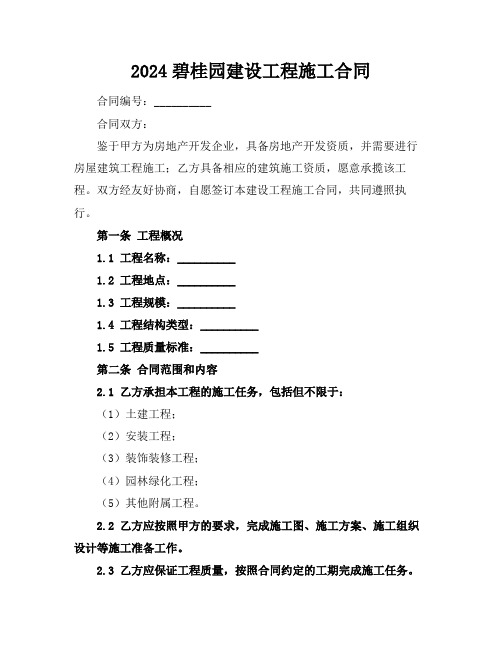 2024 碧桂园建设工程施工合同

合同编号：__________

合同双方：

鉴于甲方为房地产开发企业，具备房地产开发资质，并需要进行房屋建筑工程施工；乙方具备相应的建筑施工资质，愿意承揽该工程。双方经友好协商，自愿签订本建设工程施工合同，共同遵照执行。

第一条 工程概况

1.1 工程名称：__________

1.2 工程地点：__________

1.3 工程规模：__________

1.4 工程结构类型：__________

1.5 工程质量标准：__________

第二条 合同范围和内容

2.1 乙方承担本工程的施工任务，包括但不限于：

（1）土建工程；

（2）安装工程；

（3）装饰装修工程；

（4）园林绿化工程；

（5）其他附属工程。

2.2 乙方应按照甲方的要求，完成施工图、施工方案、施工组织设计等施工准备工作。

2.3 乙方应保证工程质量，按照合同约定的工期完成施工任务。